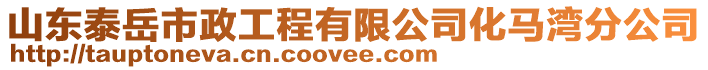 山东泰岳市政工程有限公司化马湾分公司
http://tauptoneva.cn.coovee.com